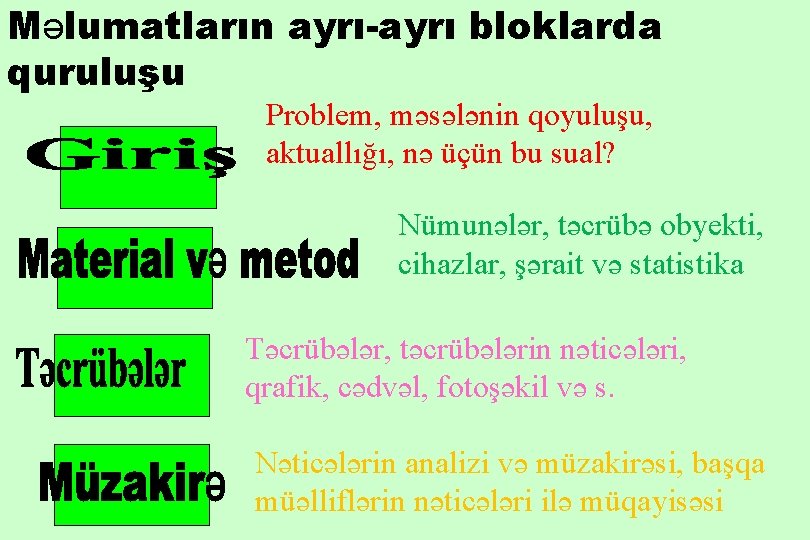 Məlumatların ayrı-ayrı bloklarda quruluşu

Giriş

Problem, məsələnin qoyuluşu, aktuallığı, nə üçün bu sual?

Material və metod

Nümunələr, təcrübə obyekti, cihazlar, şərait və statistika

Təcrübələr

Təcrübələr, təcrübələrin nəticələri, qrafik, cədvəl, fotoşəkil və s.

Müzakirə

Nəticələrin analizi və müzakirəsi, başqa müəlliflərin nəticələri ilə müqayisəsi